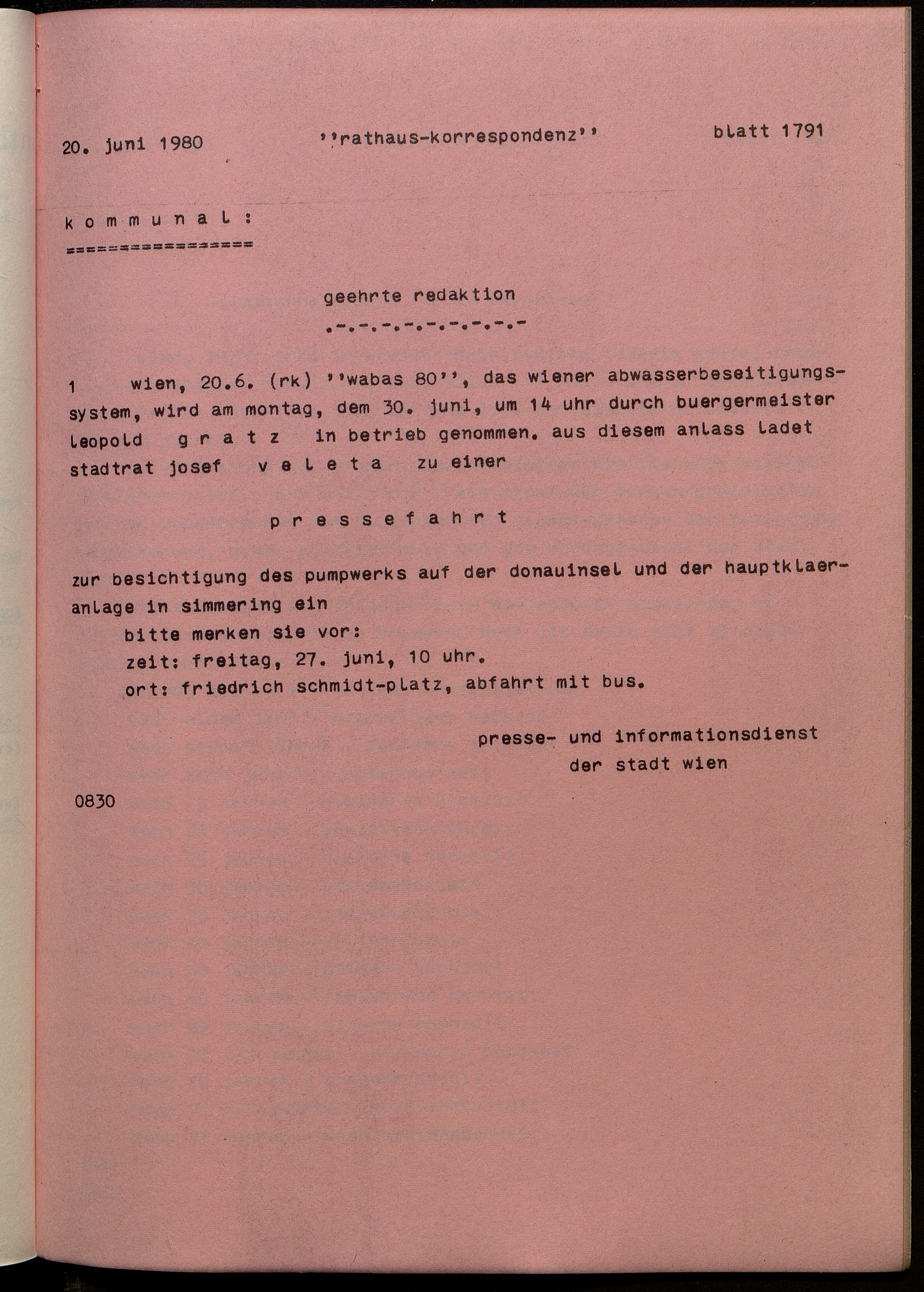 20. juni 1980 ''rathaus-korrespondenz'' blatt 1791

k o m m u n a l :
================

geehrte redaktion
.-.-.-.-.-.-.-.-.-

1 wien, 20.6. (rk) ''wabas 80'', das wiener abwasserbeseitigungssystem, wird am montag, dem 30. juni, um 14 uhr durch buergermeister leopold g r a t z in betrieb genommen. aus diesem anlass ladet stadtrat josef v e l e t a zu einer

p r e s s e f a h r t

zur besichtigung des pumpwerks auf der donauinsel und der hauptklaeranlage in simmering ein
bitte merken sie vor:
zeit: freitag, 27. juni, 10 uhr.
ort: friedrich schmidt-platz, abfahrt mit bus.

presse- und informationsdienst
der stadt wien

0830